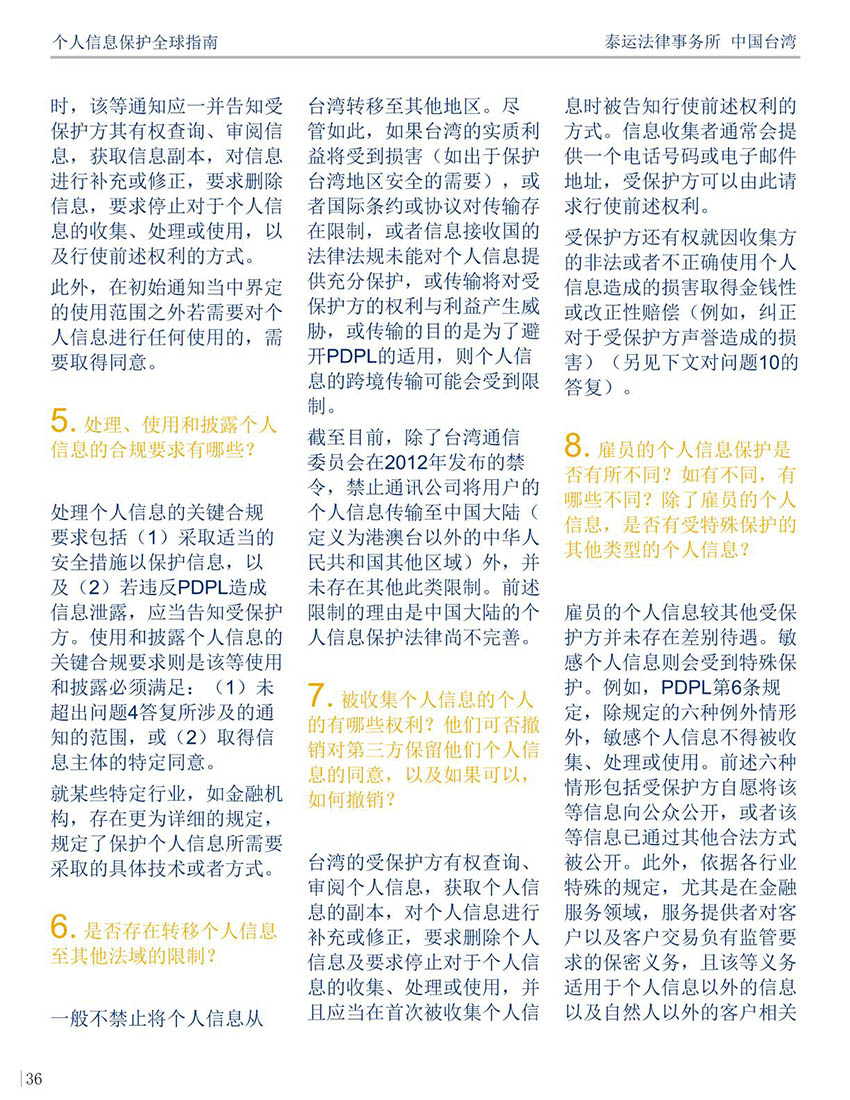 个人信息保护全球指南

泰运法律事务所 中国台湾

时，该等通知应一并告知受保护方其有权查询、审阅信息，获取信息副本，对信息进行补充或修正，要求删除信息，要求停止对于个人信息的收集、处理或使用，以及行使前述权利的方式。

此外，在初始通知当中界定的使用范围之外若需要对个人信息进行任何使用的，需要取得同意。

5. 处理、使用和披露个人信息的合规要求有哪些？

处理个人信息的关键合规要求包括（1）采取适当的安全措施以保护信息，以及（2）若违反PDPL造成信息泄露，应当告知受保护方。使用和披露个人信息的关键合规要求则是该等使用和披露必须满足：（1）未超出问题4答复所涉及的通知的范围，或（2）取得信息主体的特定同意。

就某些特定行业，如金融机构，存在更为详细的规定，规定了保护个人信息所需要采取的具体技术或者方式。

6. 是否存在转移个人信息至其他法域的限制？

一般不禁止将个人信息从台湾转移至其他地区。尽管如此，如果台湾的实质利益将受到损害（如出于保护台湾地区安全的需要），或者国际条约或协议对传输存在限制，或者信息接收国的法律法规未能对个人信息提供充分保护，或传输将对受保护方的权利与利益产生威胁，或传输的目的是为了避开PDPL的适用，则个人信息的跨境传输可能会受到限制。

截至目前，除了台湾通信委员会在2012年发布的禁令，禁止通讯公司将用户的个人信息传输至中国大陆（定义为港澳台以外的中华人民共和国其他区域）外，并未存在其他此类限制。前述限制的理由是中国大陆的个人信息保护法律尚不完善。

7. 被收集个人信息的个人的有哪些权利？他们可否撤销对第三方保留他们个人信息的同意，以及如果可以，如何撤销？

台湾的受保护方有权查询、审阅个人信息，获取个人信息的副本，对个人信息进行补充或修正，要求删除个人信息及要求停止对于个人信息的收集、处理或使用，并且应当在首次被收集个人信息时被告知行使前述权利的方式。信息收集者通常会提供一个电话号码或电子邮件地址，受保护方可以由此请求行使前述权利。

受保护方还有权就因收集方的非法或者不正确使用个人信息造成的损害取得金钱性或改正性赔偿（例如，纠正对于受保护方声誉造成的损害）（另见下文对问题10的答复）。

8. 雇员的个人信息保护是否有所不同？如有不同，有哪些不同？除了雇员的个人信息，是否有受特殊保护的其他类型的个人信息？

雇员的个人信息较其他受保护方并未存在差别待遇。敏感个人信息则会受到特殊保护。例如，PDPL第6条规定，除规定的六种例外情形外，敏感个人信息不得被收集、处理或使用。前述六种情形包括受保护方自愿将该等信息向公众公开，或者该等信息已通过其他合法方式被公开。此外，依据各行业特殊的规定，尤其是在金融服务领域，服务提供者对客户以及客户交易负有监管要求的保密义务，且该等义务适用于个人信息以外的信息以及自然人以外的客户相关

36